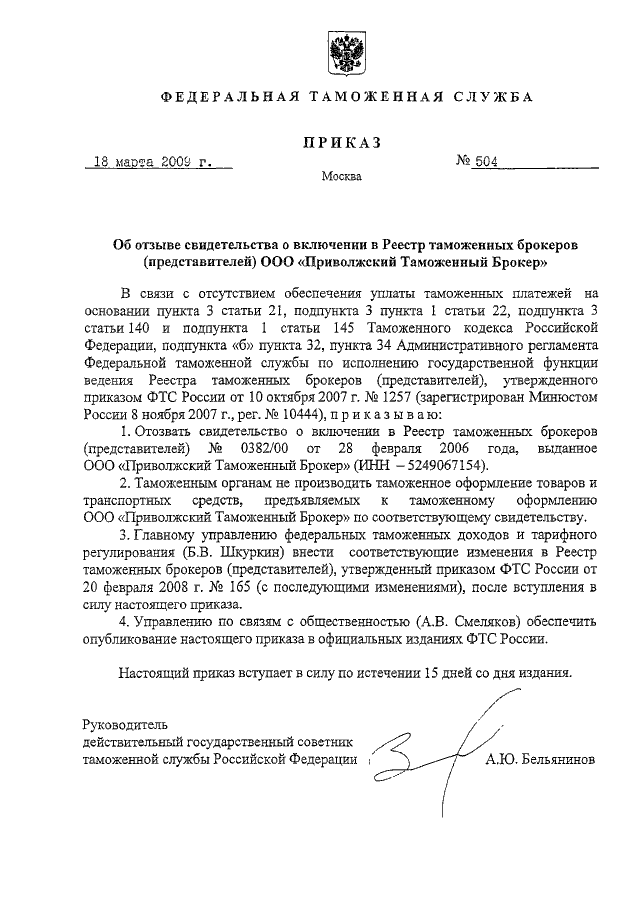 ФЕДЕРАЛЬНАЯ ТАМОЖЕННАЯ СЛУЖБА

ПРИКАЗ

18 марта 2009 г.

№ 504

Москва

Об отзыве свидетельства о включении в Реестр таможенных брокеров (представителей) ООО «Приволжский Таможенный Брокер»

В связи с отсутствием обеспечения уплаты таможенных платежей на основании пункта 3 статьи 21, подпункта 3 пункта 1 статьи 22, подпункта 3 статьи 140 и подпункта 1 статьи 145 Таможенного кодекса Российской Федерации, подпункта «б» пункта 32, пункта 34 Административного регламента Федеральной таможенной службы по исполнению государственной функции ведения Реестра таможенных брокеров (представителей), утвержденного приказом ФТС России от 10 октября 2007 г. № 1257 (зарегистрирован Минюстом России 8 ноября 2007 г., рег. № 10444), п р и к а з ы в а ю:

1. Отозвать свидетельство о включении в Реестр таможенных брокеров (представителей) № 0382/00 от 28 февраля 2006 года, выданное ООО «Приволжский Таможенный Брокер» (ИНН – 5249067154).

2. Таможенным органам не производить таможенное оформление товаров и транспортных средств, предъявляемых к таможенному оформлению ООО «Приволжский Таможенный Брокер» по соответствующему свидетельству.

3. Главному управлению федеральных таможенных доходов и тарифного регулирования (Б.В. Шкуркин) внести соответствующие изменения в Реестр таможенных брокеров (представителей), утвержденный приказом ФТС России от 20 февраля 2008 г. № 165 (с последующими изменениями), после вступления в силу настоящего приказа.

4. Управлению по связям с общественностью (А.В. Смеляков) обеспечить опубликование настоящего приказа в официальных изданиях ФТС России.

Настоящий приказ вступает в силу по истечении 15 дней со дня издания.

Руководитель
действительный государственный советник
таможенной службы Российской Федерации

А.Ю. Бельянинов